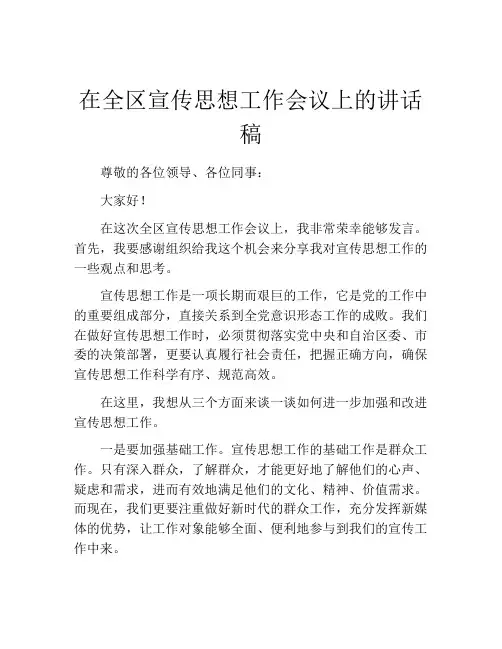 在全区宣传思想工作会议上的讲话稿

尊敬的各位领导、各位同事：

大家好！

在这次全区宣传思想工作会议上，我非常荣幸能够发言。首先，我要感谢组织给我这个机会来分享我对宣传思想工作的一些观点和思考。

宣传思想工作是一项长期而艰巨的工作，它是党的工作中的重要组成部分，直接关系到全党意识形态工作的成败。我们在做好宣传思想工作时，必须贯彻落实党中央和自治区委、市委的决策部署，更要认真履行社会责任，把握正确方向，确保宣传思想工作科学有序、规范高效。

在这里，我想从三个方面来谈一谈如何进一步加强和改进宣传思想工作。

一是要加强基础工作。宣传思想工作的基础工作是群众工作。只有深入群众，了解群众，才能更好地了解他们的心声、疑虑和需求，进而有效地满足他们的文化、精神、价值需求。而现在，我们更要注重做好新时代的群众工作，充分发挥新媒体的优势，让工作对象能够全面、便利地参与到我们的宣传工作中来。